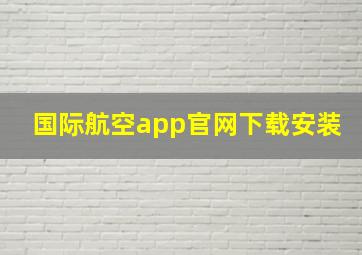 国际航空app官网下载安装